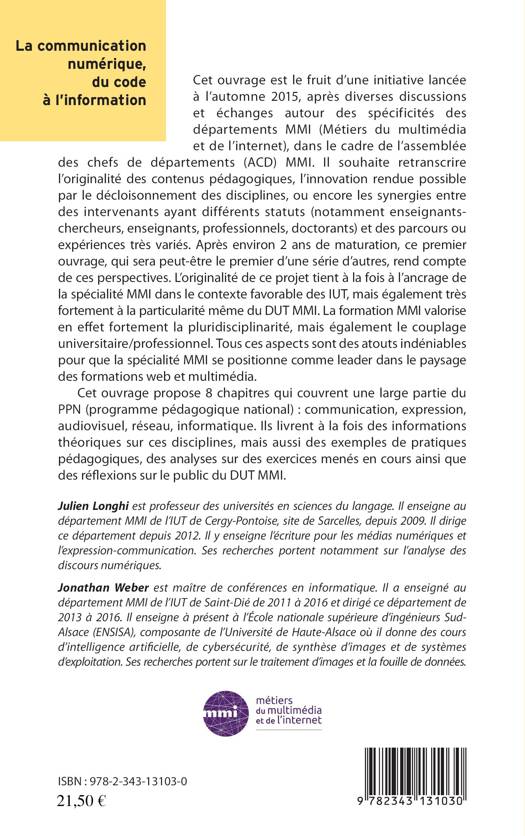 La communication numérique, du code à l'information

Cet ouvrage est le fruit d'une initiative lancée à l'automne 2015, après diverses discussions et échanges autour des spécificités des départements MMI (Métiers du multimédia et de l'internet), dans le cadre de l'assemblée des chefs de départements (ACD) MMI. Il souhaite retranscrire l'originalité des contenus pédagogiques, l'innovation rendue possible par le décloisonnement des disciplines, ou encore les synergies entre des intervenants ayant différents statuts (notamment enseignants-chercheurs, enseignants, professionnels, doctorants) et des parcours ou expériences très variés. Après environ 2 ans de maturation, ce premier ouvrage, qui sera peut-être le premier d'une série d'autres, rend compte de ces perspectives. L'originalité de ce projet tient à la fois à l'ancrage de la spécialité MMI dans le contexte favorable des IUT, mais également très fortement à la particularité même du DUT MMI. La formation MMI valorise en effet fortement la pluridisciplinarité, mais également le couplage universitaire/professionnel. Tous ces aspects sont des atouts indéniables pour que la spécialité MMI se positionne comme leader dans le paysage des formations web et multimédia.

Cet ouvrage propose 8 chapitres qui couvrent une large partie du PPN (programme pédagogique national) : communication, expression, audiovisuel, réseau, informatique. Ils livrent à la fois des informations théoriques sur ces disciplines, mais aussi des exemples de pratiques pédagogiques, des analyses sur des exercices menés en cours ainsi que des réflexions sur le public du DUT MMI.

Julien Longhi est professeur des universités en sciences du langage. Il enseigne au département MMI de l'IUT de Cergy-Pontoise, site de Sarcelles, depuis 2009. Il dirige ce département depuis 2012. Il y enseigne l'écriture pour les médias numériques et l'expression-communication. Ses recherches portent notamment sur l'analyse des discours numériques.

Jonathan Weber est maître de conférences en informatique. Il a enseigné au département MMI de l'IUT de Saint-Dié de 2011 à 2016 et dirigé ce département de 2013 à 2016. Il enseigne à présent à l'École nationale supérieure d'ingénieurs Sud-Alsace (ENSISA), composante de l'Université de Haute-Alsace où il donne des cours d'intelligence artificielle, de cybersécurité, de synthèse d'images et de systèmes d'exploitation. Ses recherches portent sur le traitement d'images et la fouille de données.

mmi métiers du multimédia et de l'internet

ISBN : 978-2-343-13103-0
21,50 €

9 782343 131030